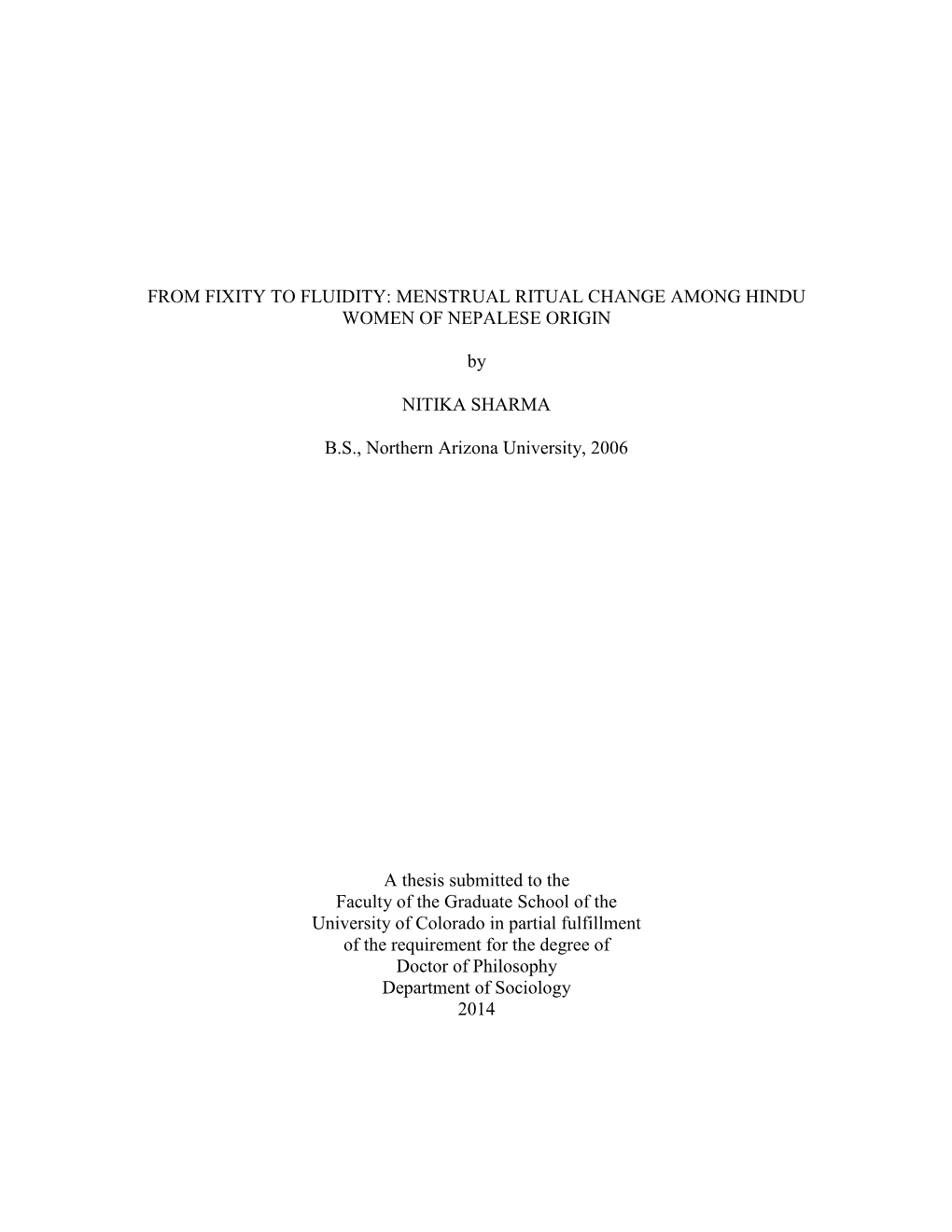 FROM FIXITY TO FLUIDITY: MENSTRUAL RITUAL CHANGE AMONG HINDU WOMEN OF NEPALESE ORIGIN

by

NITIKA SHARMA

B.S., Northern Arizona University, 2006

A thesis submitted to the
Faculty of the Graduate School of the
University of Colorado in partial fulfillment
of the requirement for the degree of
Doctor of Philosophy
Department of Sociology
2014